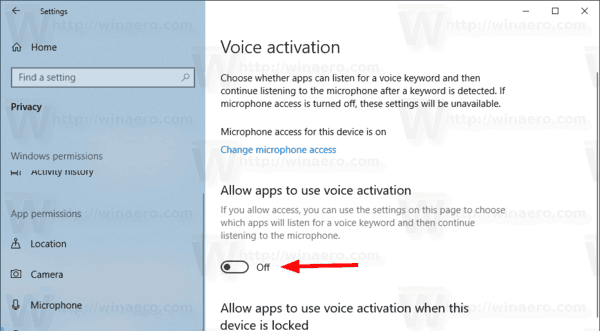 Settings

Home

Find a setting

Privacy

Windows permissions

Activity history

App permissions

Location

Camera

Microphone

Voice activation

Choose whether apps can listen for a voice keyword and then continue listening to the microphone after a keyword is detected. If microphone access is turned off, these settings will be unavailable.

Microphone access for this device is on

Change microphone access

Allow apps to use voice activation

If you allow access, you can use the settings on this page to choose which apps will listen for a voice keyword and then continue listening to the microphone.

Off

Allow apps to use voice activation when this device is locked

http://winaero.com